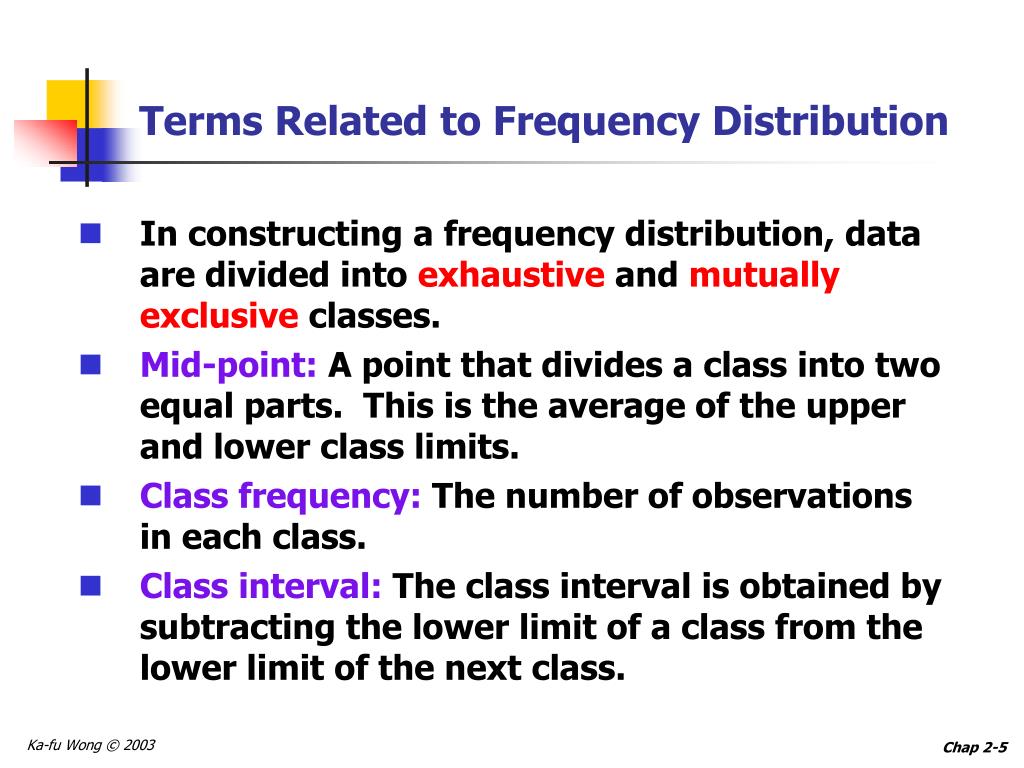 Terms Related to Frequency Distribution

In constructing a frequency distribution, data are divided into exhaustive and mutually exclusive classes.

Mid-point: A point that divides a class into two equal parts. This is the average of the upper and lower class limits.

Class frequency: The number of observations in each class.

Class interval: The class interval is obtained by subtracting the lower limit of a class from the lower limit of the next class.

Ka-fu Wong © 2003

Chap 2-5